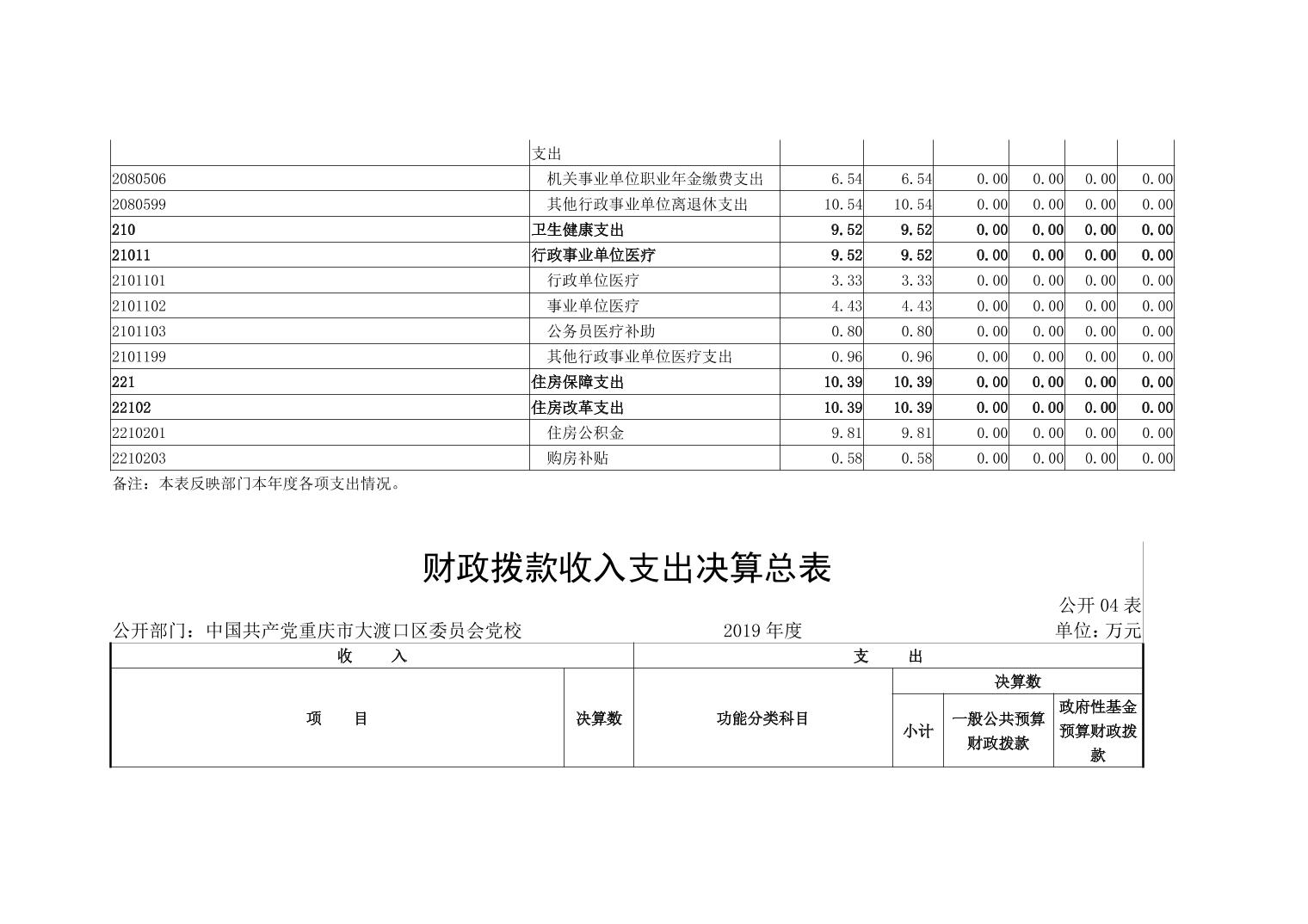 |  | 支出 |  |  |  |  |  |  |
|---|---|---|---|---|---|---|---|
| 2080506 | 机关事业单位职业年金缴费支出 | 6.54 | 6.54 | 0.00 | 0.00 | 0.00 | 0.00 |
| 2080599 | 其他行政事业单位离退休支出 | 10.54 | 10.54 | 0.00 | 0.00 | 0.00 | 0.00 |
| 210 | 卫生健康支出 | 9.52 | 9.52 | 0.00 | 0.00 | 0.00 | 0.00 |
| 21011 | 行政事业单位医疗 | 9.52 | 9.52 | 0.00 | 0.00 | 0.00 | 0.00 |
| 2101101 | 行政单位医疗 | 3.33 | 3.33 | 0.00 | 0.00 | 0.00 | 0.00 |
| 2101102 | 事业单位医疗 | 4.43 | 4.43 | 0.00 | 0.00 | 0.00 | 0.00 |
| 2101103 | 公务员医疗补助 | 0.80 | 0.80 | 0.00 | 0.00 | 0.00 | 0.00 |
| 2101199 | 其他行政事业单位医疗支出 | 0.96 | 0.96 | 0.00 | 0.00 | 0.00 | 0.00 |
| 221 | 住房保障支出 | 10.39 | 10.39 | 0.00 | 0.00 | 0.00 | 0.00 |
| 22102 | 住房改革支出 | 10.39 | 10.39 | 0.00 | 0.00 | 0.00 | 0.00 |
| 2210201 | 住房公积金 | 9.81 | 9.81 | 0.00 | 0.00 | 0.00 | 0.00 |
| 2210203 | 购房补贴 | 0.58 | 0.58 | 0.00 | 0.00 | 0.00 | 0.00 |

备注：本表反映部门本年度各项支出情况。

财政拨款收入支出决算总表

公开 04 表

公开部门：中国共产党重庆市大渡口区委员会党校　　2019 年度　　单位：万元

| 收　入 |  | 支　出 |  |  |  |
|---|---|---|---|---|---|
| 项　目 | 决算数 | 功能分类科目 | 决算数 |  |  |
|  |  |  | 小计 | 一般公共预算财政拨款 | 政府性基金预算财政拨款 |